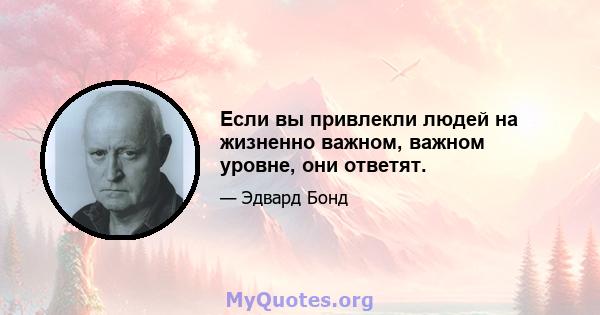 Если вы привлекли людей на жизненно важном, важном уровне, они ответят.

— Эдвард Бонд

MyQuotes.org